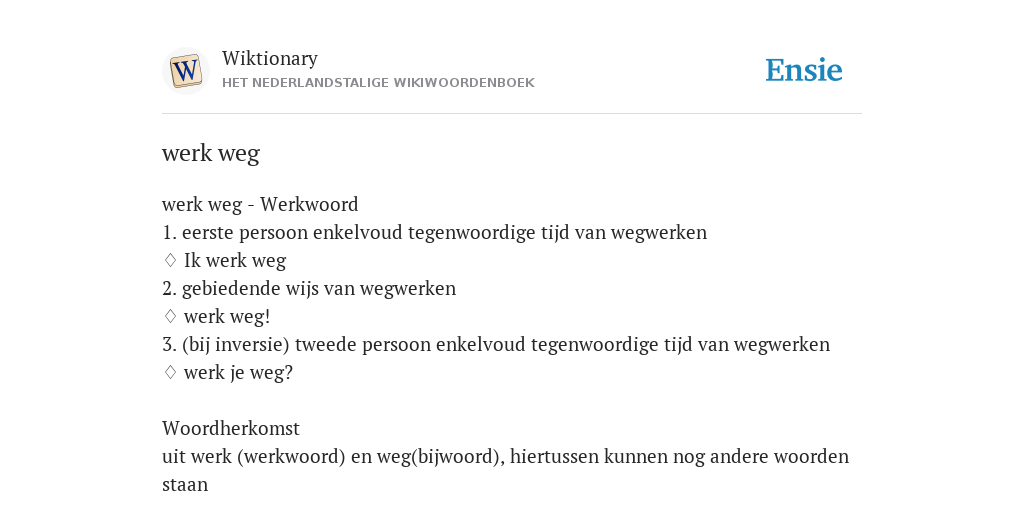 W

Wiktionary
HET NEDERLANDSTALIGE WIKIWOORDENBOEK

Ensie

werk weg

werk weg - Werkwoord
1. eerste persoon enkelvoud tegenwoordige tijd van wegwerken
♢ Ik werk weg
2. gebiedende wijs van wegwerken
♢ werk weg!
3. (bij inversie) tweede persoon enkelvoud tegenwoordige tijd van wegwerken
♢ werk je weg?

Woordherkomst
uit werk (werkwoord) en weg(bijwoord), hiertussen kunnen nog andere woorden staan